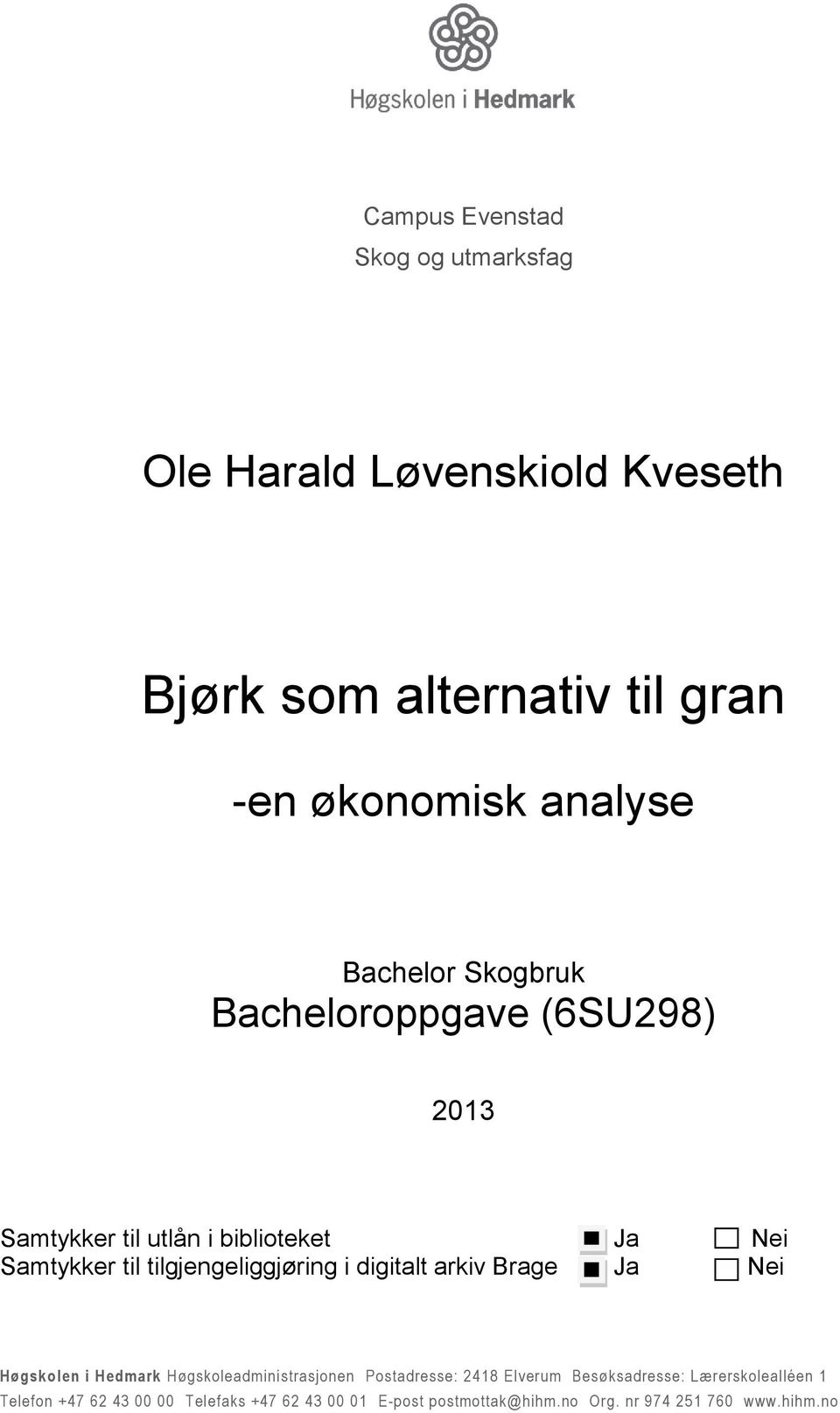 Høgskolen i Hedmark

Campus Evenstad
Skog og utmarksfag

Ole Harald Løvenskiold Kveseth

Bjørk som alternativ til gran

-en økonomisk analyse

Bachelor Skogbruk
Bacheloroppgave (6SU298)

2013

Samtykker til utlån i biblioteket Ja Nei
Samtykker til tilgjengeliggjøring i digitalt arkiv Brage Ja Nei

Høgskolen i Hedmark Høgskoleadministrasjonen Postadresse: 2418 Elverum Besøksadresse: Lærerskolealléen 1
Telefon +47 62 43 00 00 Telefaks +47 62 43 00 01 E-post postmottak@hihm.no Org. nr 974 251 760 www.hihm.no